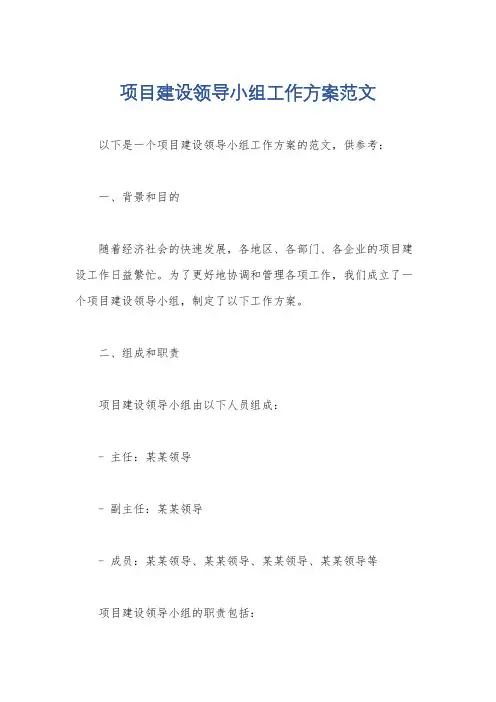 项目建设领导小组工作方案范文

以下是一个项目建设领导小组工作方案的范文，供参考：

一、背景和目的

随着经济社会的快速发展，各地区、各部门、各企业的项目建设工作日益繁忙。为了更好地协调和管理各项工作，我们成立了一个项目建设领导小组，制定了以下工作方案。

二、组成和职责

项目建设领导小组由以下人员组成：

- 主任：某某领导

- 副主任：某某领导

- 成员：某某领导、某某领导、某某领导、某某领导等

项目建设领导小组的职责包括：